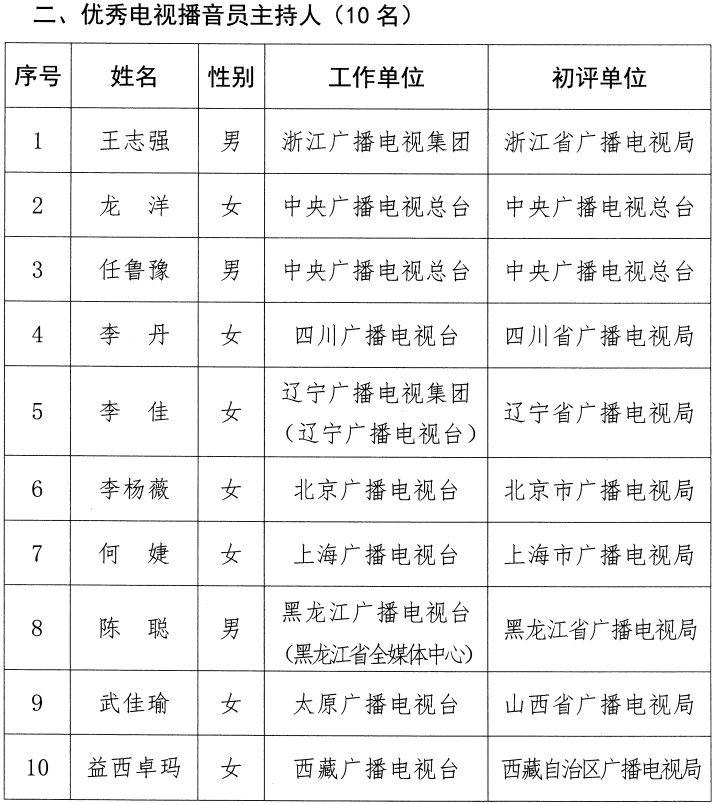 二、优秀电视播音员主持人（10 名）

| 序号 | 姓名 | 性别 | 工作单位 | 初评单位 |
|---|---|---|---|---|
| 1 | 王志强 | 男 | 浙江广播电视集团 | 浙江省广播电视局 |
| 2 | 龙　洋 | 女 | 中央广播电视总台 | 中央广播电视总台 |
| 3 | 任鲁豫 | 男 | 中央广播电视总台 | 中央广播电视总台 |
| 4 | 李　丹 | 女 | 四川广播电视台 | 四川省广播电视局 |
| 5 | 李　佳 | 女 | 辽宁广播电视集团（辽宁广播电视台） | 辽宁省广播电视局 |
| 6 | 李杨薇 | 女 | 北京广播电视台 | 北京市广播电视局 |
| 7 | 何　婕 | 女 | 上海广播电视台 | 上海市广播电视局 |
| 8 | 陈　聪 | 男 | 黑龙江广播电视台（黑龙江省全媒体中心） | 黑龙江省广播电视局 |
| 9 | 武佳瑜 | 女 | 太原广播电视台 | 山西省广播电视局 |
| 10 | 益西卓玛 | 女 | 西藏广播电视台 | 西藏自治区广播电视局 |